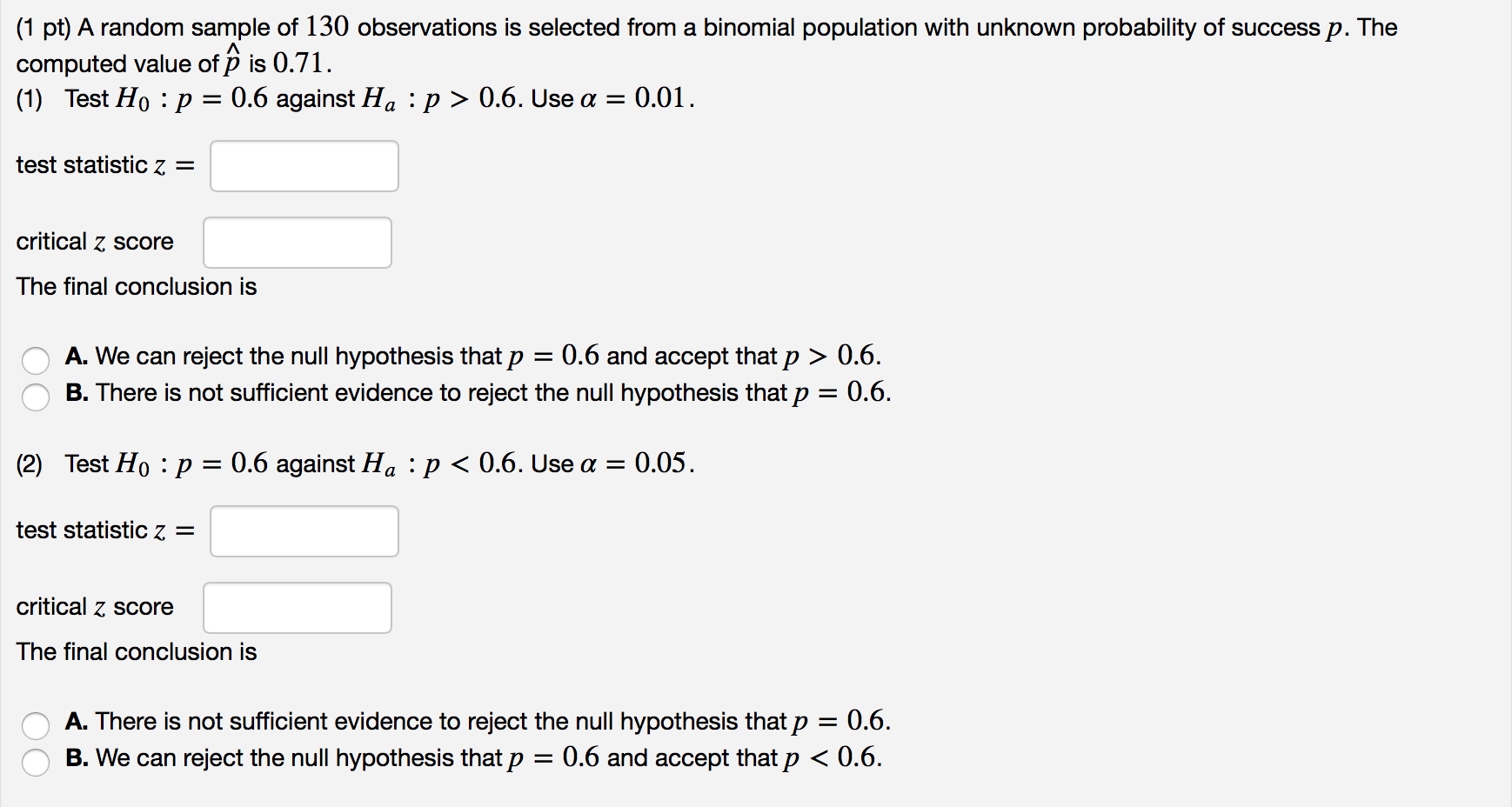 (1 pt) A random sample of $130$ observations is selected from a binomial population with unknown probability of success $p$. The computed value of $\hat{p}$ is $0.71$.
(1) Test $H_0 : p = 0.6$ against $H_a : p > 0.6$. Use $\alpha = 0.01$.

test statistic $z =$

critical $z$ score

The final conclusion is

A. We can reject the null hypothesis that $p = 0.6$ and accept that $p > 0.6$.
B. There is not sufficient evidence to reject the null hypothesis that $p = 0.6$.

(2) Test $H_0 : p = 0.6$ against $H_a : p < 0.6$. Use $\alpha = 0.05$.

test statistic $z =$

critical $z$ score

The final conclusion is

A. There is not sufficient evidence to reject the null hypothesis that $p = 0.6$.
B. We can reject the null hypothesis that $p = 0.6$ and accept that $p < 0.6$.